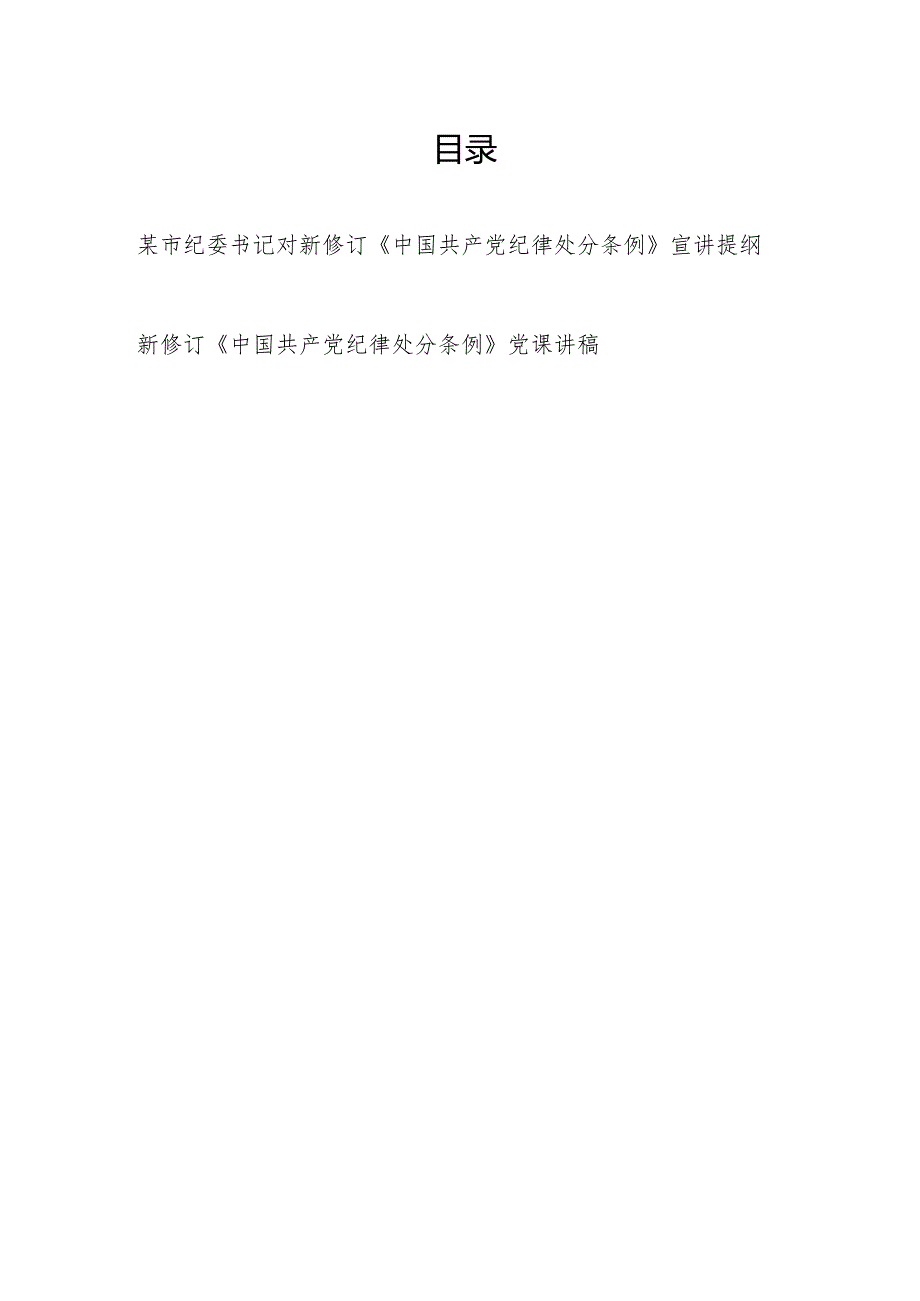 目录

某市纪委书记对新修订《中国共产党纪律处分条例》宣讲提纲

新修订《中国共产党纪律处分条例》党课讲稿